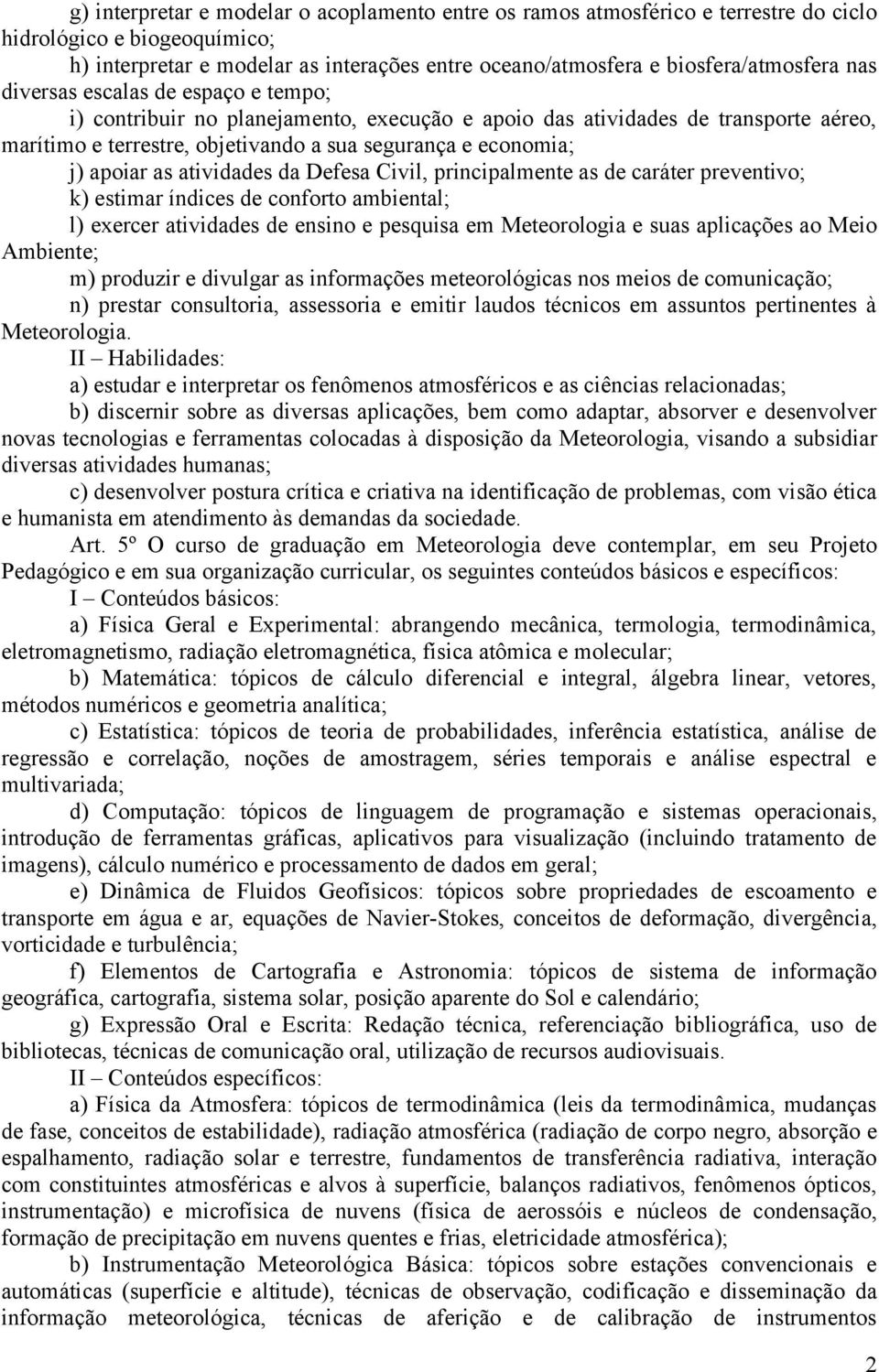 g) interpretar e modelar o acoplamento entre os ramos atmosférico e terrestre do ciclo hidrológico e biogeoquímico;

h) interpretar e modelar as interações entre oceano/atmosfera e biosfera/atmosfera nas diversas escalas de espaço e tempo;

i) contribuir no planejamento, execução e apoio das atividades de transporte aéreo, marítimo e terrestre, objetivando a sua segurança e economia;

j) apoiar as atividades da Defesa Civil, principalmente as de caráter preventivo;

k) estimar índices de conforto ambiental;

l) exercer atividades de ensino e pesquisa em Meteorologia e suas aplicações ao Meio Ambiente;

m) produzir e divulgar as informações meteorológicas nos meios de comunicação;

n) prestar consultoria, assessoria e emitir laudos técnicos em assuntos pertinentes à Meteorologia.

II – Habilidades:

a) estudar e interpretar os fenômenos atmosféricos e as ciências relacionadas;

b) discernir sobre as diversas aplicações, bem como adaptar, absorver e desenvolver novas tecnologias e ferramentas colocadas à disposição da Meteorologia, visando a subsidiar diversas atividades humanas;

c) desenvolver postura crítica e criativa na identificação de problemas, com visão ética e humanista em atendimento às demandas da sociedade.

Art. 5º O curso de graduação em Meteorologia deve contemplar, em seu Projeto Pedagógico e em sua organização curricular, os seguintes conteúdos básicos e específicos:

I – Conteúdos básicos:

a) Física Geral e Experimental: abrangendo mecânica, termologia, termodinâmica, eletromagnetismo, radiação eletromagnética, física atômica e molecular;

b) Matemática: tópicos de cálculo diferencial e integral, álgebra linear, vetores, métodos numéricos e geometria analítica;

c) Estatística: tópicos de teoria de probabilidades, inferência estatística, análise de regressão e correlação, noções de amostragem, séries temporais e análise espectral e multivariada;

d) Computação: tópicos de linguagem de programação e sistemas operacionais, introdução de ferramentas gráficas, aplicativos para visualização (incluindo tratamento de imagens), cálculo numérico e processamento de dados em geral;

e) Dinâmica de Fluidos Geofísicos: tópicos sobre propriedades de escoamento e transporte em água e ar, equações de Navier-Stokes, conceitos de deformação, divergência, vorticidade e turbulência;

f) Elementos de Cartografia e Astronomia: tópicos de sistema de informação geográfica, cartografia, sistema solar, posição aparente do Sol e calendário;

g) Expressão Oral e Escrita: Redação técnica, referenciação bibliográfica, uso de bibliotecas, técnicas de comunicação oral, utilização de recursos audiovisuais.

II – Conteúdos específicos:

a) Física da Atmosfera: tópicos de termodinâmica (leis da termodinâmica, mudanças de fase, conceitos de estabilidade), radiação atmosférica (radiação de corpo negro, absorção e espalhamento, radiação solar e terrestre, fundamentos de transferência radiativa, interação com constituintes atmosféricas e alvos à superfície, balanços radiativos, fenômenos ópticos, instrumentação) e microfísica de nuvens (física de aerossóis e núcleos de condensação, formação de precipitação em nuvens quentes e frias, eletricidade atmosférica);

b) Instrumentação Meteorológica Básica: tópicos sobre estações convencionais e automáticas (superfície e altitude), técnicas de observação, codificação e disseminação da informação meteorológica, técnicas de aferição e de calibração de instrumentos

2